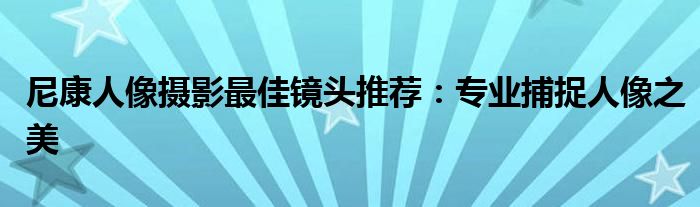 尼康人像摄影最佳镜头推荐：专业捕捉人像之美